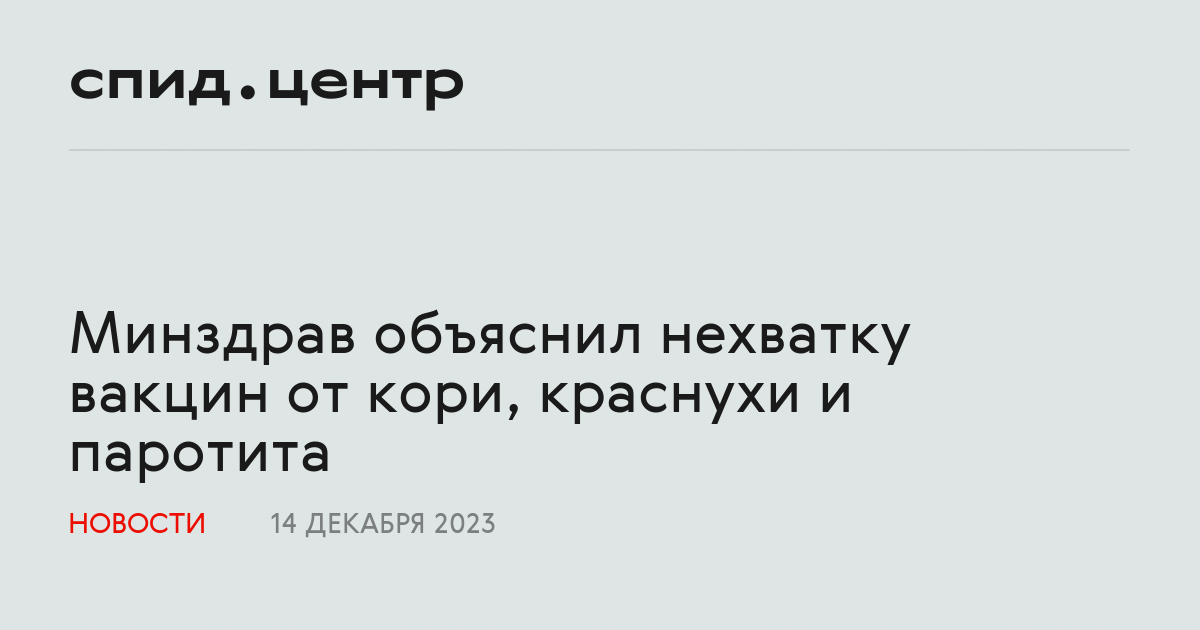 спид.центр

Минздрав объяснил нехватку вакцин от кори, краснухи и паротита

НОВОСТИ 14 ДЕКАБРЯ 2023